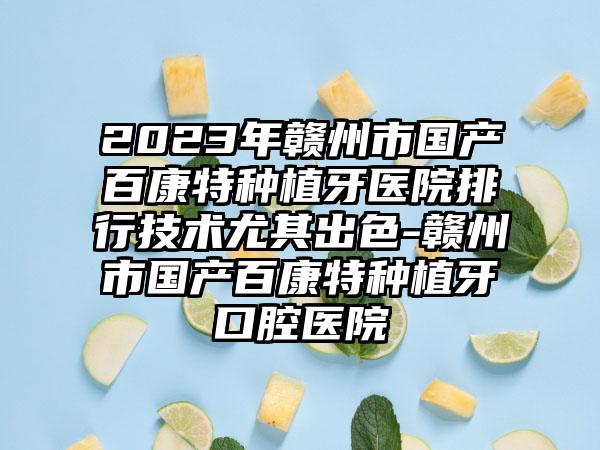 2023年赣州市国产百康特种植牙医院排行技术尤其出色-赣州市国产百康特种植牙口腔医院